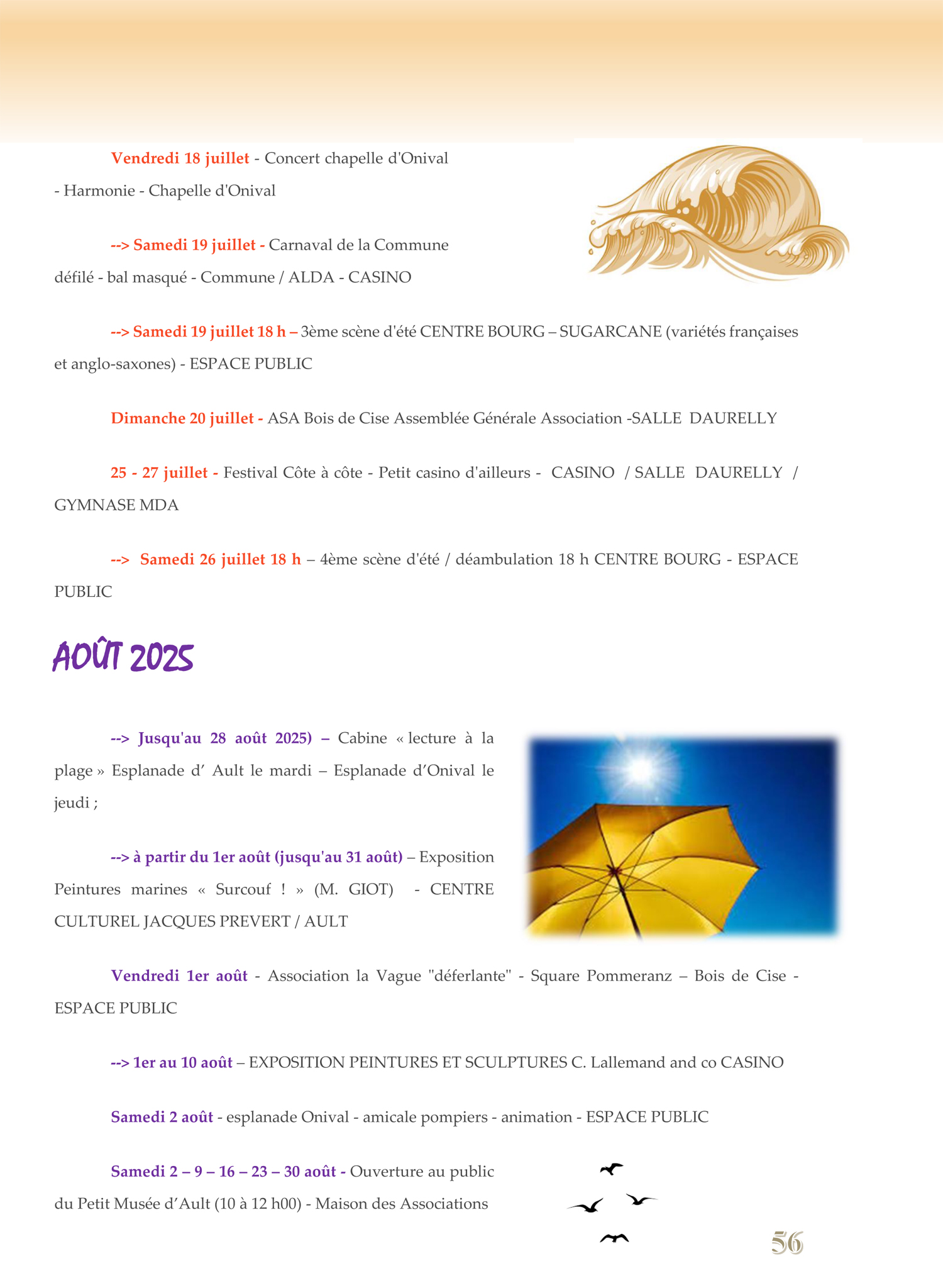 Vendredi 18 juillet - Concert chapelle d'Onival - Harmonie - Chapelle d'Onival

--> Samedi 19 juillet - Carnaval de la Commune défilé - bal masqué - Commune / ALDA - CASINO

--> Samedi 19 juillet 18 h – 3ème scène d'été CENTRE BOURG – SUGARCANE (variétés françaises et anglo-saxones) - ESPACE PUBLIC

Dimanche 20 juillet - ASA Bois de Cise Assemblée Générale Association -SALLE DAURELLY

25 - 27 juillet - Festival Côte à côte - Petit casino d'ailleurs - CASINO / SALLE DAURELLY / GYMNASE MDA

--> Samedi 26 juillet 18 h – 4ème scène d'été / déambulation 18 h CENTRE BOURG - ESPACE PUBLIC

AOÛT 2025

--> Jusqu'au 28 août 2025) – Cabine « lecture à la plage » Esplanade d' Ault le mardi – Esplanade d'Onival le jeudi ;

--> à partir du 1er août (jusqu'au 31 août) – Exposition Peintures marines « Surcouf ! » (M. GIOT) - CENTRE CULTUREL JACQUES PREVERT / AULT

Vendredi 1er août - Association la Vague "déferlante" - Square Pommeranz – Bois de Cise - ESPACE PUBLIC

--> 1er au 10 août – EXPOSITION PEINTURES ET SCULPTURES C. Lallemand and co CASINO

Samedi 2 août - esplanade Onival - amicale pompiers - animation - ESPACE PUBLIC

Samedi 2 – 9 – 16 – 23 – 30 août - Ouverture au public du Petit Musée d'Ault (10 à 12 h00) - Maison des Associations

56